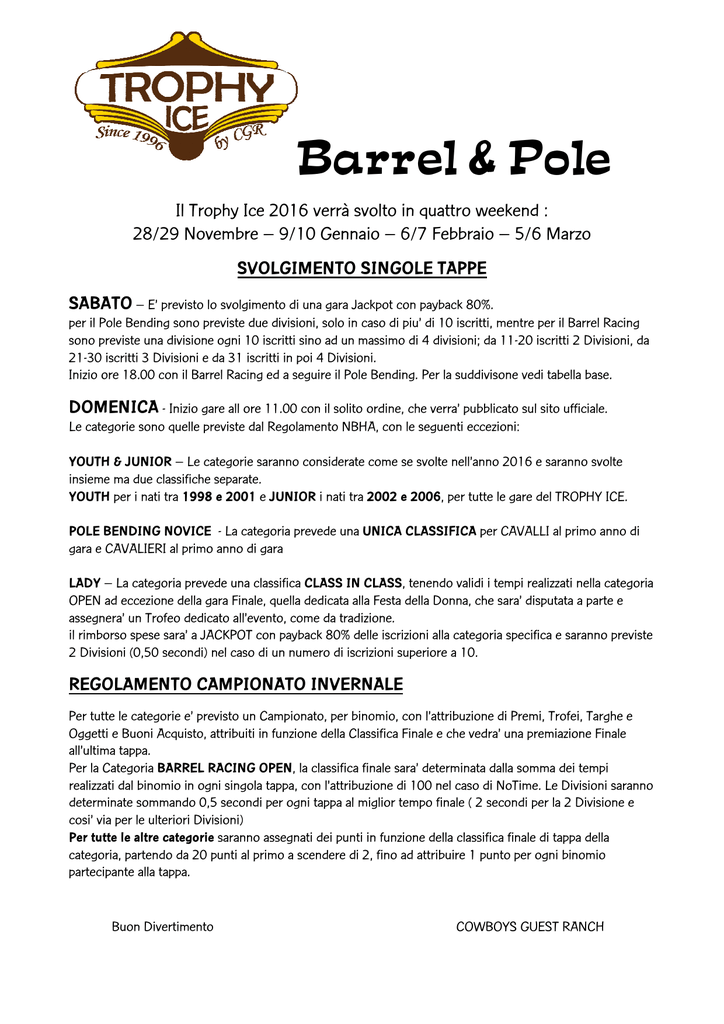 TROPHY ICE
Since 1996 by CGR

Barrel & Pole

Il Trophy Ice 2016 verrà svolto in quattro weekend :
28/29 Novembre – 9/10 Gennaio – 6/7 Febbraio – 5/6 Marzo

SVOLGIMENTO SINGOLE TAPPE

SABATO – E' previsto lo svolgimento di una gara Jackpot con payback 80%. per il Pole Bending sono previste due divisioni, solo in caso di piu' di 10 iscritti, mentre per il Barrel Racing sono previste una divisione ogni 10 iscritti sino ad un massimo di 4 divisioni; da 11-20 iscritti 2 Divisioni, da 21-30 iscritti 3 Divisioni e da 31 iscritti in poi 4 Divisioni.
Inizio ore 18.00 con il Barrel Racing ed a seguire il Pole Bending. Per la suddivisone vedi tabella base.

DOMENICA - Inizio gare all ore 11.00 con il solito ordine, che verra' pubblicato sul sito ufficiale.
Le categorie sono quelle previste dal Regolamento NBHA, con le seguenti eccezioni:

YOUTH & JUNIOR – Le categorie saranno considerate come se svolte nell'anno 2016 e saranno svolte insieme ma due classifiche separate.
YOUTH per i nati tra 1998 e 2001 e JUNIOR i nati tra 2002 e 2006, per tutte le gare del TROPHY ICE.

POLE BENDING NOVICE - La categoria prevede una UNICA CLASSIFICA per CAVALLI al primo anno di gara e CAVALIERI al primo anno di gara

LADY – La categoria prevede una classifica CLASS IN CLASS, tenendo validi i tempi realizzati nella categoria OPEN ad eccezione della gara Finale, quella dedicata alla Festa della Donna, che sara' disputata a parte e assegnera' un Trofeo dedicato all'evento, come da tradizione.
il rimborso spese sara' a JACKPOT con payback 80% delle iscrizioni alla categoria specifica e saranno previste 2 Divisioni (0,50 secondi) nel caso di un numero di iscrizioni superiore a 10.

REGOLAMENTO CAMPIONATO INVERNALE

Per tutte le categorie e' previsto un Campionato, per binomio, con l'attribuzione di Premi, Trofei, Targhe e Oggetti e Buoni Acquisto, attribuiti in funzione della Classifica Finale e che vedra' una premiazione Finale all'ultima tappa.
Per la Categoria BARREL RACING OPEN, la classifica finale sara' determinata dalla somma dei tempi realizzati dal binomio in ogni singola tappa, con l'attribuzione di 100 nel caso di NoTime. Le Divisioni saranno determinate sommando 0,5 secondi per ogni tappa al miglior tempo finale ( 2 secondi per la 2 Divisione e cosi' via per le ulteriori Divisioni)
Per tutte le altre categorie saranno assegnati dei punti in funzione della classifica finale di tappa della categoria, partendo da 20 punti al primo a scendere di 2, fino ad attribuire 1 punto per ogni binomio partecipante alla tappa.

Buon Divertimento

COWBOYS GUEST RANCH